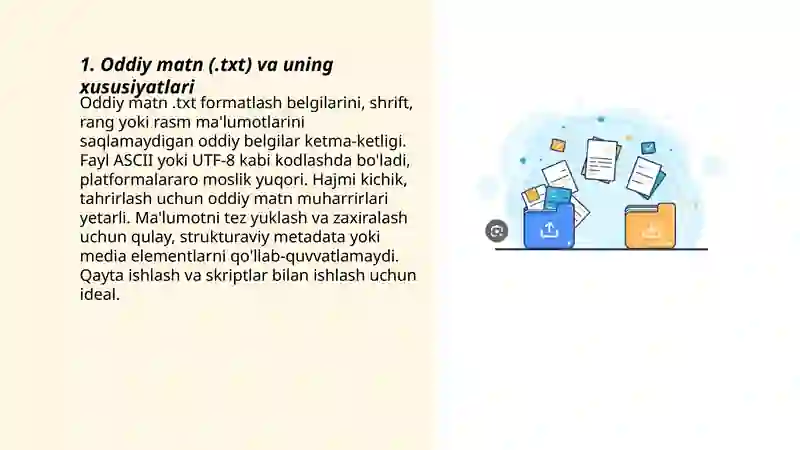 1. Oddiy matn (.txt) va uning xususiyatlari

Oddiy matn .txt formatlash belgilarini, shrift, rang yoki rasm ma'lumotlarini saqlamaydigan oddiy belgilar ketma-ketligi. Fayl ASCII yoki UTF-8 kabi kodlashda bo'ladi, platformalararo moslik yuqori. Hajmi kichik, tahrirlash uchun oddiy matn muharrirlari yetarli. Ma'lumotni tez yuklash va zaxiralash uchun qulay, strukturaviy metadata yoki media elementlarni qo'llab-quvvatlamaydi. Qayta ishlash va skriptlar bilan ishlash uchun ideal.